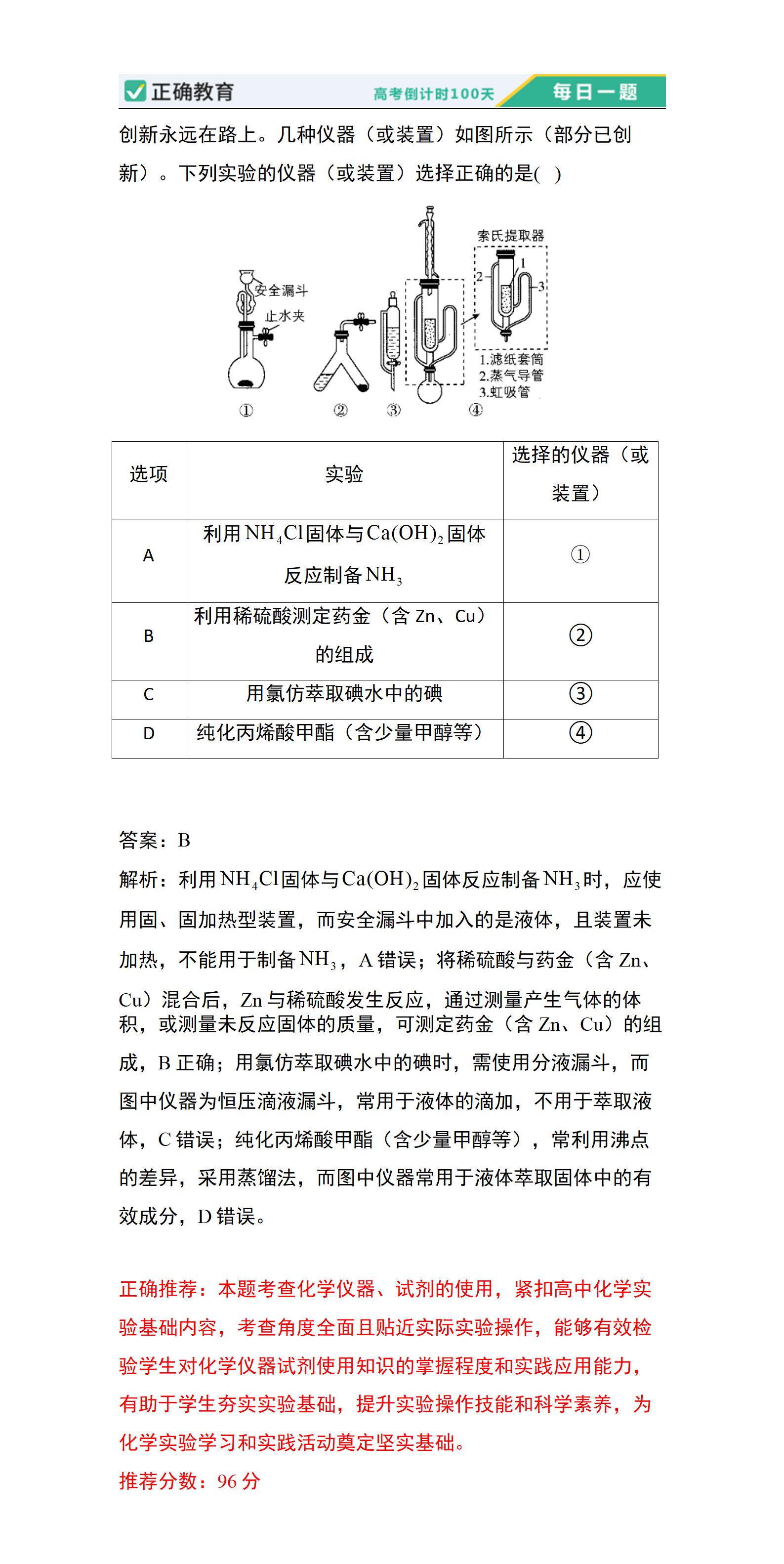 正确教育 高考倒计时100天 每日一题

创新永远在路上。几种仪器（或装置）如图所示（部分已创新）。下列实验的仪器（或装置）选择正确的是( )

安全漏斗 止水夹 索氏提取器 1 2 3 1.滤纸套筒 2.蒸气导管 3.虹吸管 ① ② ③ ④

| 选项 | 实验 | 选择的仪器（或装置） |
|---|---|---|
| A | 利用$NH_4Cl$固体与$Ca(OH)_2$固体反应制备$NH_3$ | ① |
| B | 利用稀硫酸测定药金（含 Zn、Cu）的组成 | ② |
| C | 用氯仿萃取碘水中的碘 | ③ |
| D | 纯化丙烯酸甲酯（含少量甲醇等） | ④ |

答案：B

解析：利用$NH_4Cl$固体与$Ca(OH)_2$固体反应制备$NH_3$时，应使用固、固加热型装置，而安全漏斗中加入的是液体，且装置未加热，不能用于制备$NH_3$，A 错误；将稀硫酸与药金（含 Zn、Cu）混合后，Zn 与稀硫酸发生反应，通过测量产生气体的体积，或测量未反应固体的质量，可测定药金（含 Zn、Cu）的组成，B 正确；用氯仿萃取碘水中的碘时，需使用分液漏斗，而图中仪器为恒压滴液漏斗，常用于液体的滴加，不用于萃取液体，C 错误；纯化丙烯酸甲酯（含少量甲醇等），常利用沸点的差异，采用蒸馏法，而图中仪器常用于液体萃取固体中的有效成分，D 错误。

正确推荐：本题考查化学仪器、试剂的使用，紧扣高中化学实验基础内容，考查角度全面且贴近实际实验操作，能够有效检验学生对化学仪器试剂使用知识的掌握程度和实践应用能力，有助于学生夯实实验基础，提升实验操作技能和科学素养，为化学实验学习和实践活动奠定坚实基础。

推荐分数：96 分